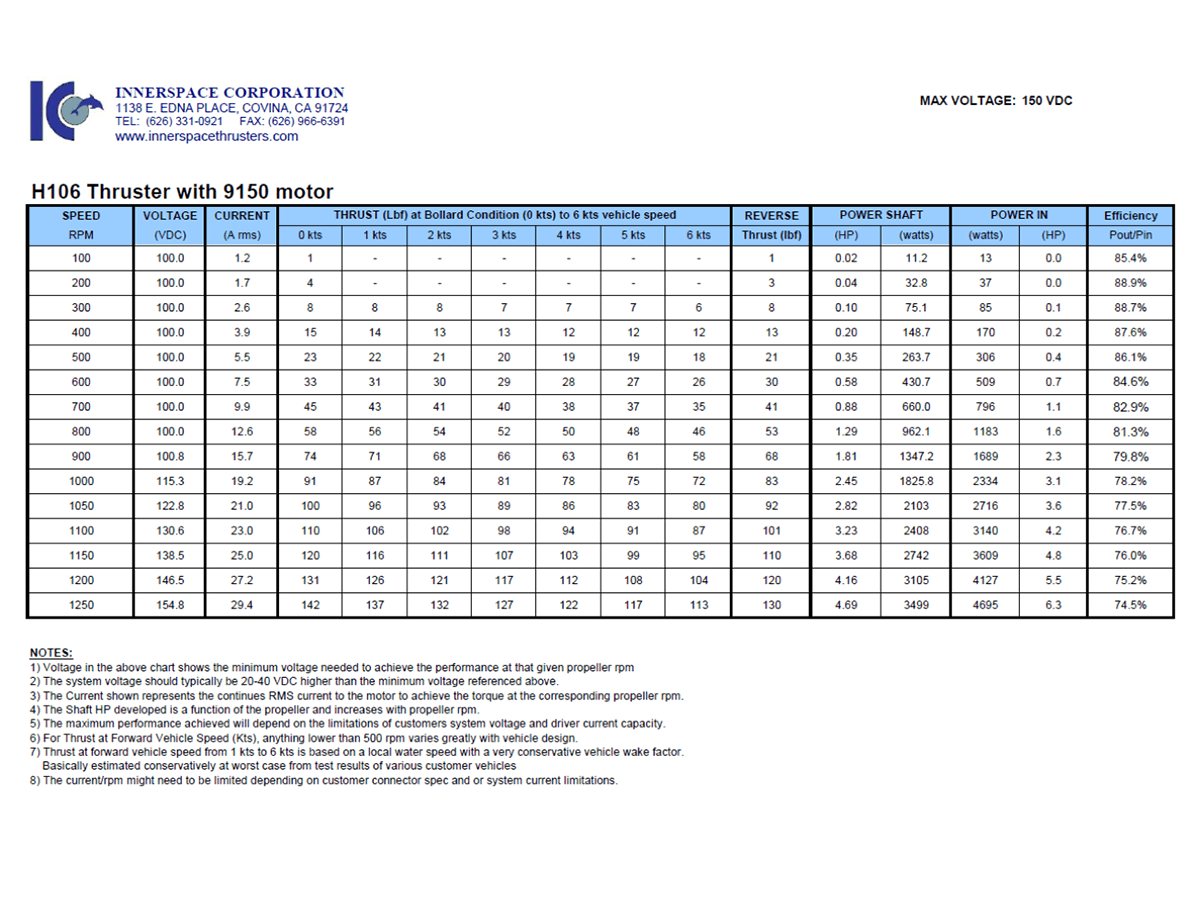 INNERSPACE CORPORATION
1138 E. EDNA PLACE, COVINA, CA 91724
TEL: (626) 331-0921 FAX: (626) 966-6391
www.innerspacethrusters.com

MAX VOLTAGE: 150 VDC

H106 Thruster with 9150 motor

| SPEED | VOLTAGE | CURRENT | THRUST (Lbf) at Bollard Condition (0 kts) to 6 kts vehicle speed | | | | | | | REVERSE | POWER SHAFT | | POWER IN | | Efficiency |
|---|---|---|---|---|---|---|---|---|---|---|---|---|---|---|---|
| RPM | (VDC) | (A rms) | 0 kts | 1 kts | 2 kts | 3 kts | 4 kts | 5 kts | 6 kts | Thrust (lbf) | (HP) | (watts) | (watts) | (HP) | Pout/Pin |
| 100 | 100.0 | 1.2 | 1 | - | - | - | - | - | - | 1 | 0.02 | 11.2 | 13 | 0.0 | 85.4% |
| 200 | 100.0 | 1.7 | 4 | - | - | - | - | - | - | 3 | 0.04 | 32.8 | 37 | 0.0 | 88.9% |
| 300 | 100.0 | 2.6 | 8 | 8 | 8 | 7 | 7 | 7 | 6 | 8 | 0.10 | 75.1 | 85 | 0.1 | 88.7% |
| 400 | 100.0 | 3.9 | 15 | 14 | 13 | 13 | 12 | 12 | 12 | 13 | 0.20 | 148.7 | 170 | 0.2 | 87.6% |
| 500 | 100.0 | 5.5 | 23 | 22 | 21 | 20 | 19 | 19 | 18 | 21 | 0.35 | 263.7 | 306 | 0.4 | 86.1% |
| 600 | 100.0 | 7.5 | 33 | 31 | 30 | 29 | 28 | 27 | 26 | 30 | 0.58 | 430.7 | 509 | 0.7 | 84.6% |
| 700 | 100.0 | 9.9 | 45 | 43 | 41 | 40 | 38 | 37 | 35 | 41 | 0.88 | 660.0 | 796 | 1.1 | 82.9% |
| 800 | 100.0 | 12.6 | 58 | 56 | 54 | 52 | 50 | 48 | 46 | 53 | 1.29 | 962.1 | 1183 | 1.6 | 81.3% |
| 900 | 100.8 | 15.7 | 74 | 71 | 68 | 66 | 63 | 61 | 58 | 68 | 1.81 | 1347.2 | 1689 | 2.3 | 79.8% |
| 1000 | 115.3 | 19.2 | 91 | 87 | 84 | 81 | 78 | 75 | 72 | 83 | 2.45 | 1825.8 | 2334 | 3.1 | 78.2% |
| 1050 | 122.8 | 21.0 | 100 | 96 | 93 | 89 | 86 | 83 | 80 | 92 | 2.82 | 2103 | 2716 | 3.6 | 77.5% |
| 1100 | 130.6 | 23.0 | 110 | 106 | 102 | 98 | 94 | 91 | 87 | 101 | 3.23 | 2408 | 3140 | 4.2 | 76.7% |
| 1150 | 138.5 | 25.0 | 120 | 116 | 111 | 107 | 103 | 99 | 95 | 110 | 3.68 | 2742 | 3609 | 4.8 | 76.0% |
| 1200 | 146.5 | 27.2 | 131 | 126 | 121 | 117 | 112 | 108 | 104 | 120 | 4.16 | 3105 | 4127 | 5.5 | 75.2% |
| 1250 | 154.8 | 29.4 | 142 | 137 | 132 | 127 | 122 | 117 | 113 | 130 | 4.69 | 3499 | 4695 | 6.3 | 74.5% |

NOTES:
1) Voltage in the above chart shows the minimum voltage needed to achieve the performance at that given propeller rpm
2) The system voltage should typically be 20-40 VDC higher than the minimum voltage referenced above.
3) The Current shown represents the continues RMS current to the motor to achieve the torque at the corresponding propeller rpm.
4) The Shaft HP developed is a function of the propeller and increases with propeller rpm.
5) The maximum performance achieved will depend on the limitations of customers system voltage and driver current capacity.
6) For Thrust at Forward Vehicle Speed (Kts), anything lower than 500 rpm varies greatly with vehicle design.
7) Thrust at forward vehicle speed from 1 kts to 6 kts is based on a local water speed with a very conservative vehicle wake factor. Basically estimated conservatively at worst case from test results of various customer vehicles
8) The current/rpm might need to be limited depending on customer connector spec and or system current limitations.